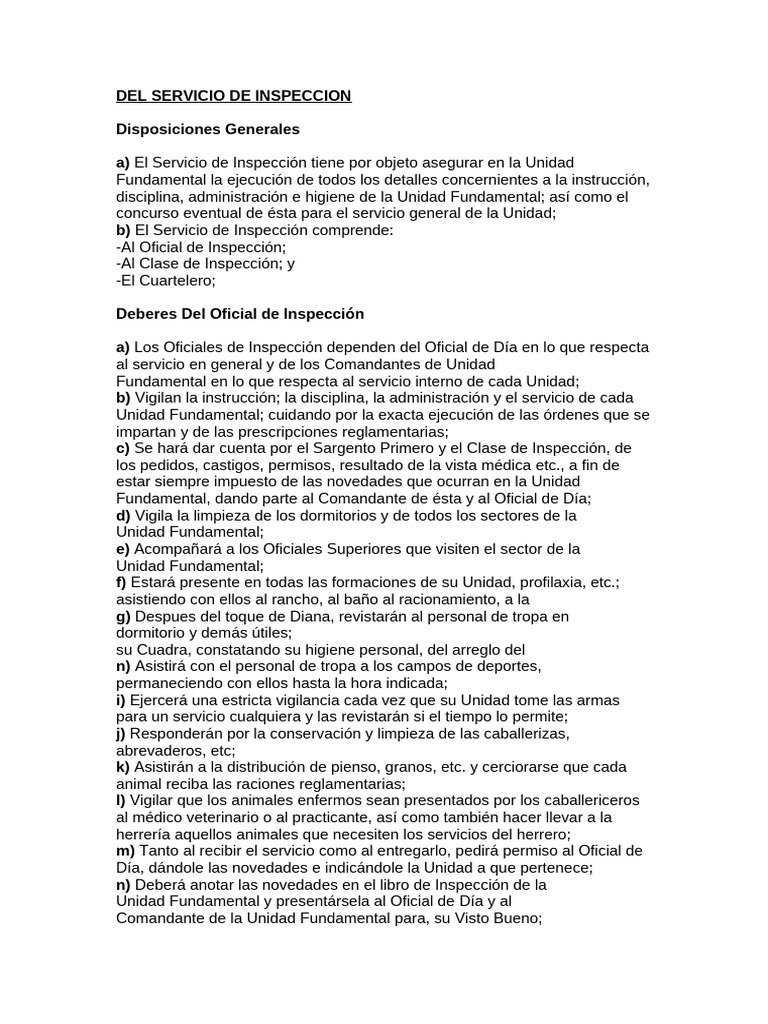 DEL SERVICIO DE INSPECCION

Disposiciones Generales

a) El Servicio de Inspección tiene por objeto asegurar en la Unidad Fundamental la ejecución de todos los detalles concernientes a la instrucción, disciplina, administración e higiene de la Unidad Fundamental; así como el concurso eventual de ésta para el servicio general de la Unidad;
b) El Servicio de Inspección comprende:
-Al Oficial de Inspección;
-Al Clase de Inspección; y
-El Cuartelero;

Deberes Del Oficial de Inspección

a) Los Oficiales de Inspección dependen del Oficial de Día en lo que respecta al servicio en general y de los Comandantes de Unidad Fundamental en lo que respecta al servicio interno de cada Unidad;
b) Vigilan la instrucción; la disciplina, la administración y el servicio de cada Unidad Fundamental; cuidando por la exacta ejecución de las órdenes que se impartan y de las prescripciones reglamentarias;
c) Se hará dar cuenta por el Sargento Primero y el Clase de Inspección, de los pedidos, castigos, permisos, resultado de la vista médica etc., a fin de estar siempre impuesto de las novedades que ocurran en la Unidad Fundamental, dando parte al Comandante de ésta y al Oficial de Día;
d) Vigila la limpieza de los dormitorios y de todos los sectores de la Unidad Fundamental;
e) Acompañará a los Oficiales Superiores que visiten el sector de la Unidad Fundamental;
f) Estará presente en todas las formaciones de su Unidad, profilaxia, etc.; asistiendo con ellos al rancho, al baño al racionamiento, a la
g) Despues del toque de Diana, revistarán al personal de tropa en dormitorio y demás útiles;
su Cuadra, constatando su higiene personal, del arreglo del
n) Asistirá con el personal de tropa a los campos de deportes, permaneciendo con ellos hasta la hora indicada;
i) Ejercerá una estricta vigilancia cada vez que su Unidad tome las armas para un servicio cualquiera y las revistarán si el tiempo lo permite;
j) Responderán por la conservación y limpieza de las caballerizas, abrevaderos, etc;
k) Asistirán a la distribución de pienso, granos, etc. y cerciorarse que cada animal reciba las raciones reglamentarias;
l) Vigilar que los animales enfermos sean presentados por los caballericeros al médico veterinario o al practicante, así como también hacer llevar a la herrería aquellos animales que necesiten los servicios del herrero;
m) Tanto al recibir el servicio como al entregarlo, pedirá permiso al Oficial de Día, dándole las novedades e indicándole la Unidad a que pertenece;
n) Deberá anotar las novedades en el libro de Inspección de la Unidad Fundamental y presentársela al Oficial de Día y al Comandante de la Unidad Fundamental para, su Visto Bueno;